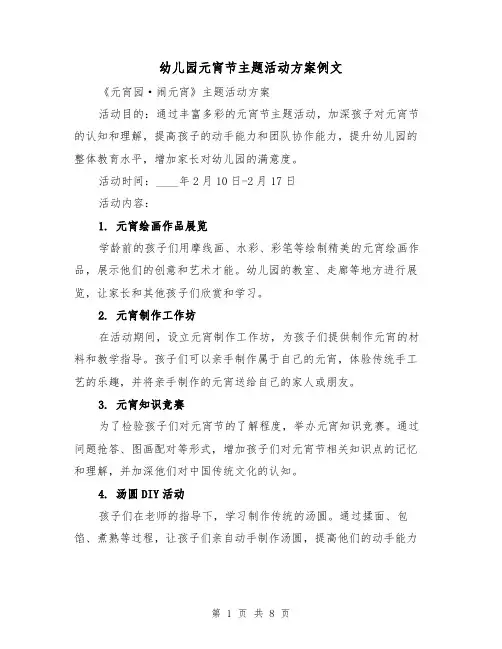 幼儿园元宵节主题活动方案例文

《元宵园·闹元宵》主题活动方案

活动目的：通过丰富多彩的元宵节主题活动，加深孩子对元宵节的认知和理解，提高孩子的动手能力和团队协作能力，提升幼儿园的整体教育水平，增加家长对幼儿园的满意度。

活动时间：____年2月10日-2月17日

活动内容：

1. 元宵绘画作品展览

学龄前的孩子们用摩线画、水彩、彩笔等绘制精美的元宵绘画作品，展示他们的创意和艺术才能。幼儿园的教室、走廊等地方进行展览，让家长和其他孩子们欣赏和学习。

2. 元宵制作工作坊

在活动期间，设立元宵制作工作坊，为孩子们提供制作元宵的材料和教学指导。孩子们可以亲手制作属于自己的元宵，体验传统手工艺的乐趣，并将亲手制作的元宵送给自己的家人或朋友。

3. 元宵知识竞赛

为了检验孩子们对元宵节的了解程度，举办元宵知识竞赛。通过问题抢答、图画配对等形式，增加孩子们对元宵节相关知识点的记忆和理解，并加深他们对中国传统文化的认知。

4. 汤圆DIY活动

孩子们在老师的指导下，学习制作传统的汤圆。通过揉面、包馅、煮熟等过程，让孩子们亲自动手制作汤圆，提高他们的动手能力

第 1 页 共 8 页